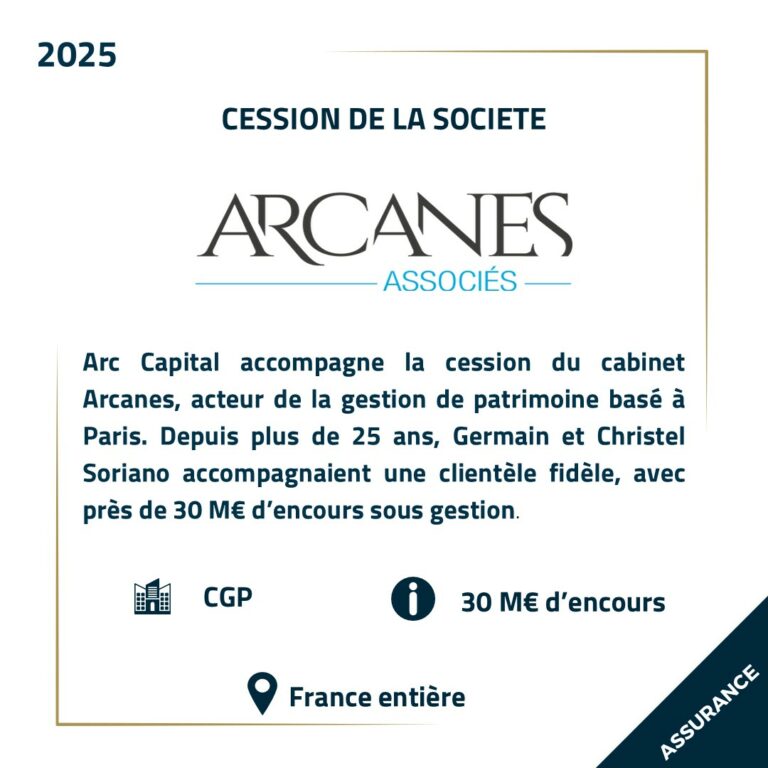 2025

CESSION DE LA SOCIETE

ARCANES
ASSOCIÉS

Arc Capital accompagne la cession du cabinet Arcanes, acteur de la gestion de patrimoine basé à Paris. Depuis plus de 25 ans, Germain et Christel Soriano accompagnaient une clientèle fidèle, avec près de 30 M€ d'encours sous gestion.

CGP

30 M€ d'encours

France entière

ASSURANCE